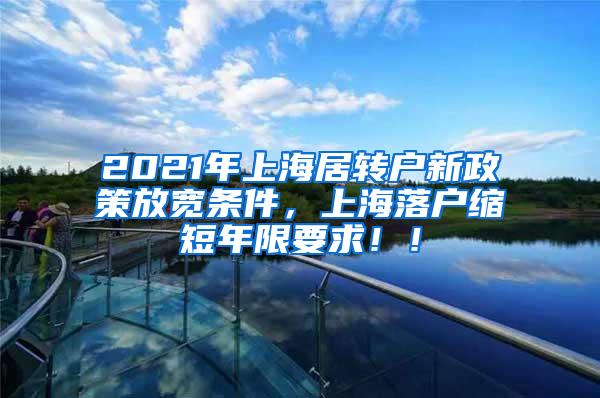 2021年上海居转户新政策放宽条件，上海落户缩短年限要求！！